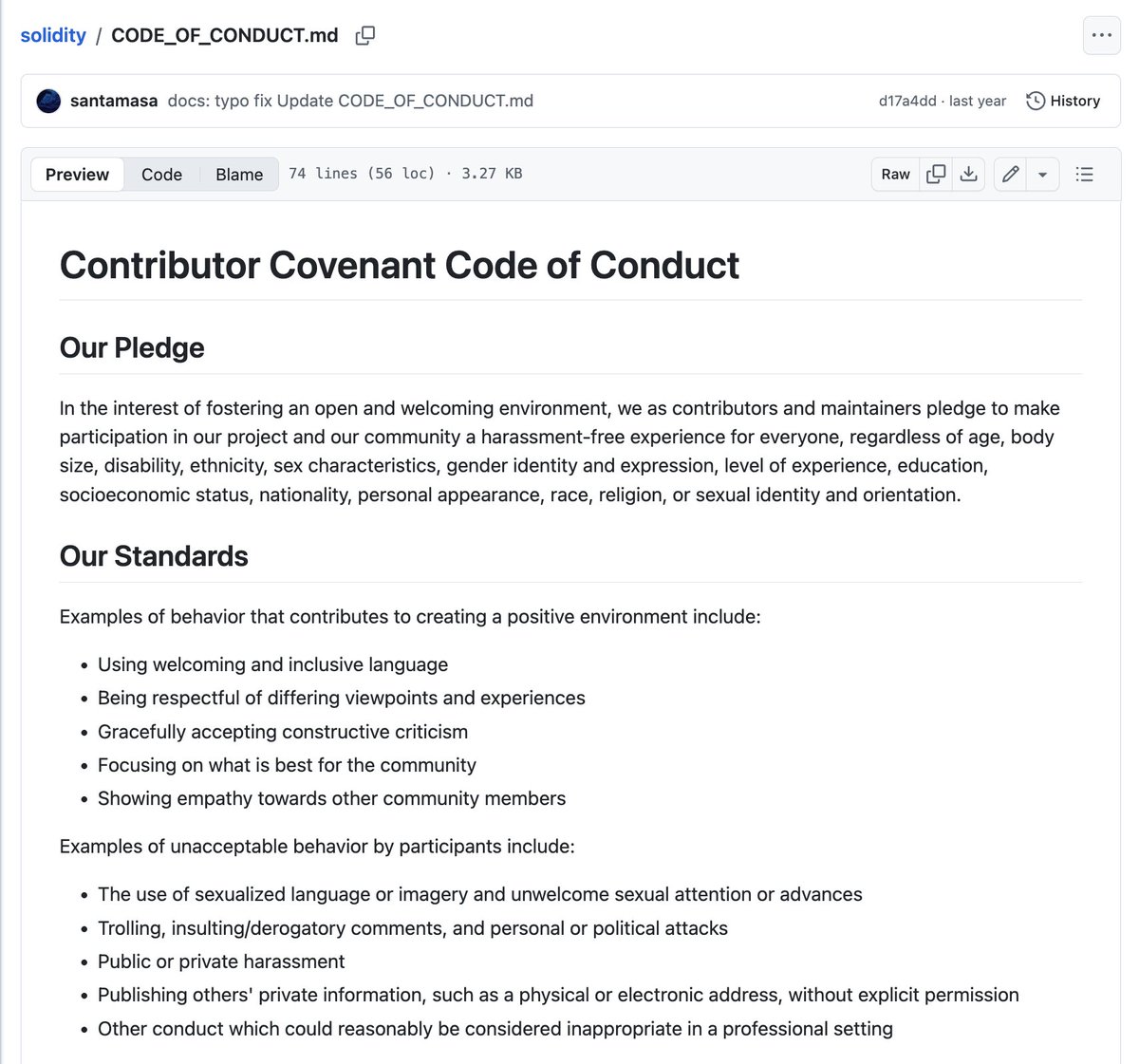 solidity / CODE_OF_CONDUCT.md

santamasa docs: typo fix Update CODE_OF_CONDUCT.md d17a4dd · last year History

Preview Code Blame 74 lines (56 loc) · 3.27 KB Raw

# Contributor Covenant Code of Conduct

## Our Pledge

In the interest of fostering an open and welcoming environment, we as contributors and maintainers pledge to make participation in our project and our community a harassment-free experience for everyone, regardless of age, body size, disability, ethnicity, sex characteristics, gender identity and expression, level of experience, education, socioeconomic status, nationality, personal appearance, race, religion, or sexual identity and orientation.

## Our Standards

Examples of behavior that contributes to creating a positive environment include:

- Using welcoming and inclusive language
- Being respectful of differing viewpoints and experiences
- Gracefully accepting constructive criticism
- Focusing on what is best for the community
- Showing empathy towards other community members

Examples of unacceptable behavior by participants include:

- The use of sexualized language or imagery and unwelcome sexual attention or advances
- Trolling, insulting/derogatory comments, and personal or political attacks
- Public or private harassment
- Publishing others' private information, such as a physical or electronic address, without explicit permission
- Other conduct which could reasonably be considered inappropriate in a professional setting